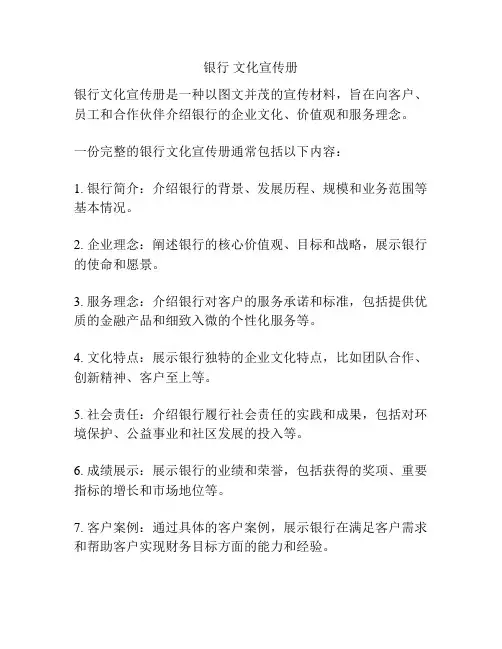 银行 文化宣传册

银行文化宣传册是一种以图文并茂的宣传材料，旨在向客户、员工和合作伙伴介绍银行的企业文化、价值观和服务理念。

一份完整的银行文化宣传册通常包括以下内容：

1. 银行简介：介绍银行的背景、发展历程、规模和业务范围等基本情况。

2. 企业理念：阐述银行的核心价值观、目标和战略，展示银行的使命和愿景。

3. 服务理念：介绍银行对客户的服务承诺和标准，包括提供优质的金融产品和细致入微的个性化服务等。

4. 文化特点：展示银行独特的企业文化特点，比如团队合作、创新精神、客户至上等。

5. 社会责任：介绍银行履行社会责任的实践和成果，包括对环境保护、公益事业和社区发展的投入等。

6. 成绩展示：展示银行的业绩和荣誉，包括获得的奖项、重要指标的增长和市场地位等。

7. 客户案例：通过具体的客户案例，展示银行在满足客户需求和帮助客户实现财务目标方面的能力和经验。